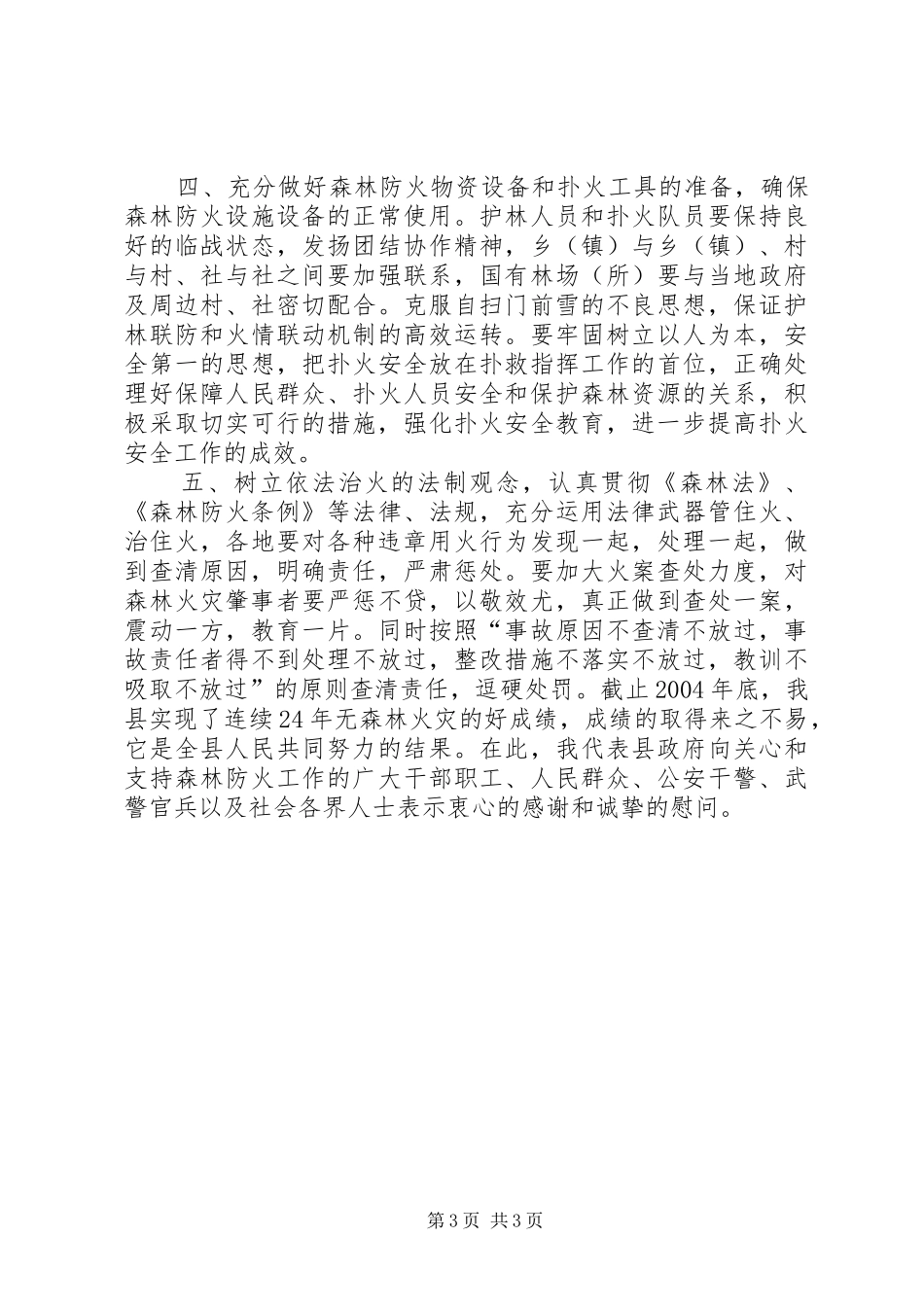 四、充分做好森林防火物资设备和扑火工具的准备，确保森林防火设施设备的正常使用。护林人员和扑火队员要保持良好的临战状态，发扬团结协作精神，乡（镇）与乡（镇）、村与村、社与社之间要加强联系，国有林场（所）要与当地政府及周边村、社密切配合。克服自扫门前雪的不良思想，保证护林联防和火情联动机制的高效运转。要牢固树立以人为本，安全第一的思想，把扑火安全放在扑救指挥工作的首位，正确处理好保障人民群众、扑火人员安全和保护森林资源的关系，积极采取切实可行的措施，强化扑火安全教育，进一步提高扑火安全工作的成效。

五、树立依法治火的法制观念，认真贯彻《森林法》、《森林防火条例》等法律、法规，充分运用法律武器管住火、治住火，各地要对各种违章用火行为发现一起，处理一起，做到查清原因，明确责任，严肃惩处。要加大火案查处力度，对森林火灾肇事者要严惩不贷，以敬效尤，真正做到查处一案，震动一方，教育一片。同时按照“事故原因不查清不放过，事故责任者得不到处理不放过，整改措施不落实不放过，教训不吸取不放过”的原则查清责任，逗硬处罚。截止2004年底，我县实现了连续24年无森林火灾的好成绩，成绩的取得来之不易，它是全县人民共同努力的结果。在此，我代表县政府向关心和支持森林防火工作的广大干部职工、人民群众、公安干警、武警官兵以及社会各界人士表示衷心的感谢和诚挚的慰问。

第3页 共3页